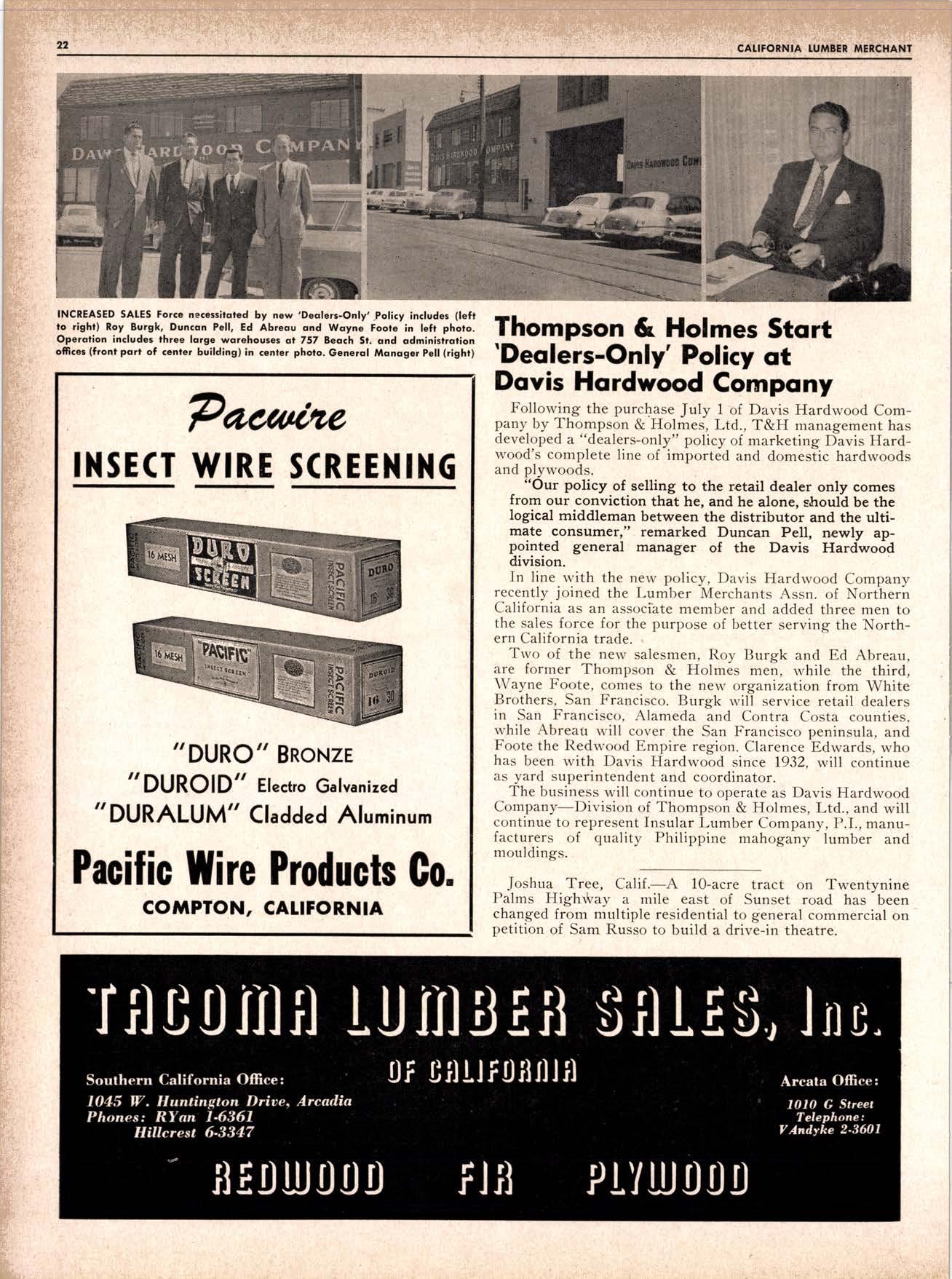 22 CALIFORNIA LUMBER MERCHANT

DAVIS HARDWOOD COMPANY

DAVIS HARDWOOD COMPANY

DAVIS HARDWOOD COM

INCREASED SALES Force necessitated by new 'Dealers-Only' Policy includes (left to right) Roy Burgk, Duncan Pell, Ed Abreau and Wayne Foote in left photo. Operation includes three large warehouses at 757 Beach St. and administration offices (front part of center building) in center photo. General Manager Pell (right)

Pacwire

INSECT WIRE SCREENING

16 MESH DURO SCREEN PACIFIC INSECT SCREEN DURO 16 30

16 MESH "PACIFIC" INSECT SCREEN PACIFIC INSECT SCREEN DUROID 16 30

"DURO" BRONZE
"DUROID" Electro Galvanized
"DURALUM" Cladded Aluminum

Pacific Wire Products Co.
COMPTON, CALIFORNIA

Thompson & Holmes Start 'Dealers-Only' Policy at Davis Hardwood Company

Following the purchase July 1 of Davis Hardwood Company by Thompson & Holmes, Ltd., T&H management has developed a "dealers-only" policy of marketing Davis Hardwood's complete line of imported and domestic hardwoods and plywoods.

"Our policy of selling to the retail dealer only comes from our conviction that he, and he alone, should be the logical middleman between the distributor and the ultimate consumer," remarked Duncan Pell, newly appointed general manager of the Davis Hardwood division.

In line with the new policy, Davis Hardwood Company recently joined the Lumber Merchants Assn. of Northern California as an associate member and added three men to the sales force for the purpose of better serving the Northern California trade.

Two of the new salesmen, Roy Burgk and Ed Abreau, are former Thompson & Holmes men, while the third, Wayne Foote, comes to the new organization from White Brothers, San Francisco. Burgk will service retail dealers in San Francisco, Alameda and Contra Costa counties, while Abreau will cover the San Francisco peninsula, and Foote the Redwood Empire region. Clarence Edwards, who has been with Davis Hardwood since 1932, will continue as yard superintendent and coordinator.

The business will continue to operate as Davis Hardwood Company—Division of Thompson & Holmes, Ltd., and will continue to represent Insular Lumber Company, P.I., manufacturers of quality Philippine mahogany lumber and mouldings.

Joshua Tree, Calif.—A 10-acre tract on Twentynine Palms Highway a mile east of Sunset road has been changed from multiple residential to general commercial on petition of Sam Russo to build a drive-in theatre.

TACOMA LUMBER SALES, Inc.
OF CALIFORNIA

Southern California Office:
1045 W. Huntington Drive, Arcadia
Phones: RYan 1-6361
Hillcrest 6-3347

Arcata Office:
1010 G Street
Telephone:
VAndyke 2-3601

REDWOOD FIR PLYWOOD